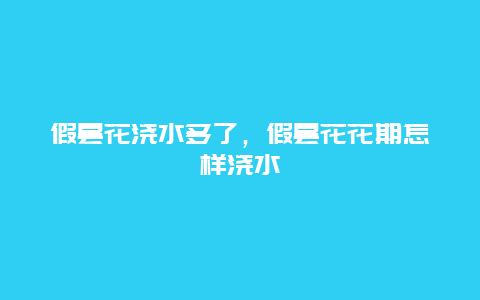 假昙花浇水多了，假昙花花期怎样浇水